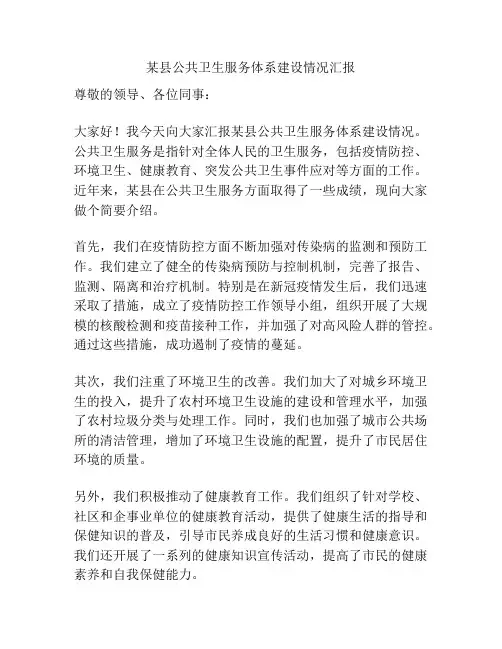 某县公共卫生服务体系建设情况汇报

尊敬的领导、各位同事：

大家好！我今天向大家汇报某县公共卫生服务体系建设情况。公共卫生服务是指针对全体人民的卫生服务，包括疫情防控、环境卫生、健康教育、突发公共卫生事件应对等方面的工作。近年来，某县在公共卫生服务方面取得了一些成绩，现向大家做个简要介绍。

首先，我们在疫情防控方面不断加强对传染病的监测和预防工作。我们建立了健全的传染病预防与控制机制，完善了报告、监测、隔离和治疗机制。特别是在新冠疫情发生后，我们迅速采取了措施，成立了疫情防控工作领导小组，组织开展了大规模的核酸检测和疫苗接种工作，并加强了对高风险人群的管控。通过这些措施，成功遏制了疫情的蔓延。

其次，我们注重了环境卫生的改善。我们加大了对城乡环境卫生的投入，提升了农村环境卫生设施的建设和管理水平，加强了农村垃圾分类与处理工作。同时，我们也加强了城市公共场所的清洁管理，增加了环境卫生设施的配置，提升了市民居住环境的质量。

另外，我们积极推动了健康教育工作。我们组织了针对学校、社区和企事业单位的健康教育活动，提供了健康生活的指导和保健知识的普及，引导市民养成良好的生活习惯和健康意识。我们还开展了一系列的健康知识宣传活动，提高了市民的健康素养和自我保健能力。